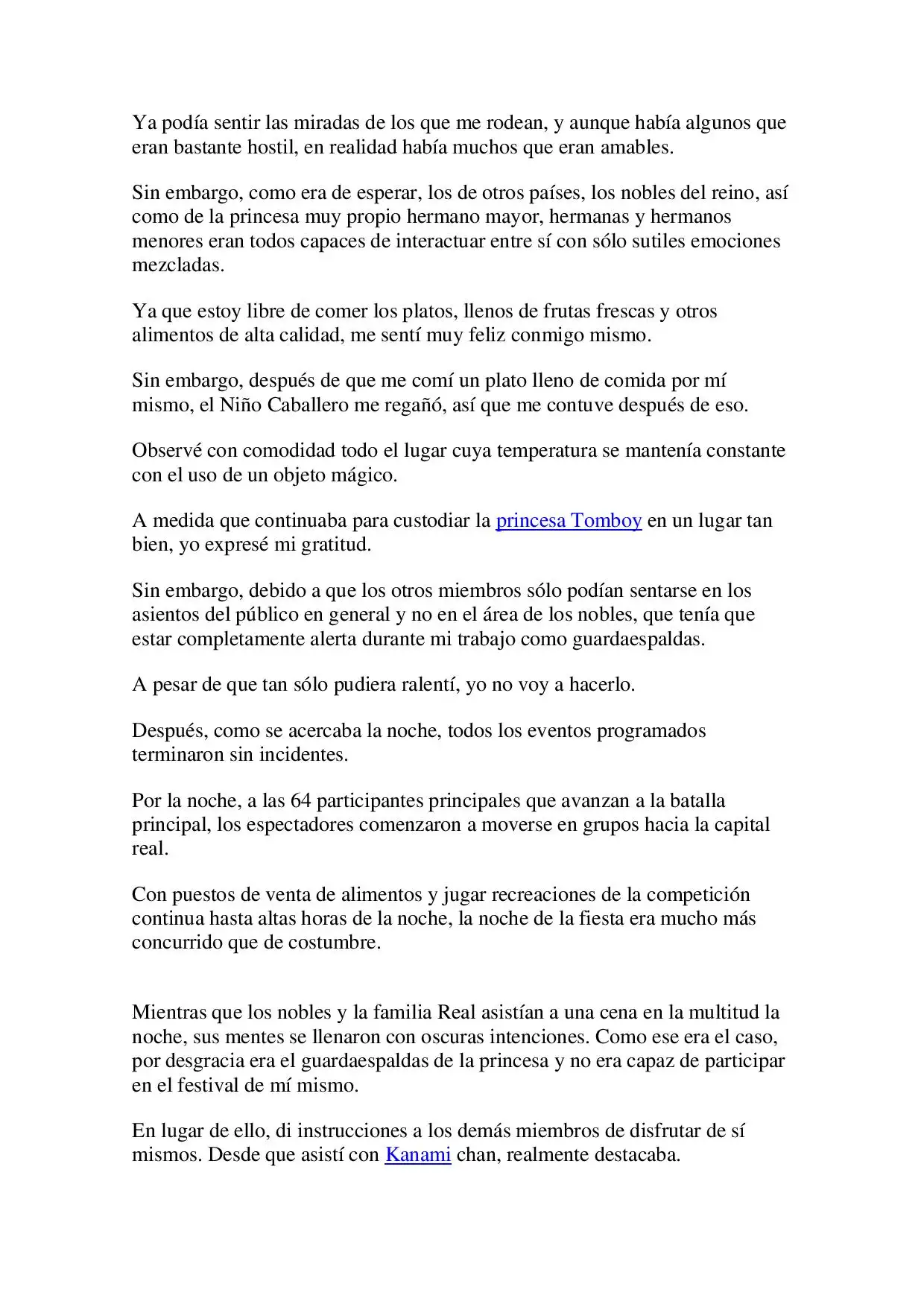 Ya podía sentir las miradas de los que me rodean, y aunque había algunos que eran bastante hostil, en realidad había muchos que eran amables.

Sin embargo, como era de esperar, los de otros países, los nobles del reino, así como de la princesa muy propio hermano mayor, hermanas y hermanos menores eran todos capaces de interactuar entre sí con sólo sutiles emociones mezcladas.

Ya que estoy libre de comer los platos, llenos de frutas frescas y otros alimentos de alta calidad, me sentí muy feliz conmigo mismo.

Sin embargo, después de que me comí un plato lleno de comida por mí mismo, el Niño Caballero me regañó, así que me contuve después de eso.

Observé con comodidad todo el lugar cuya temperatura se mantenía constante con el uso de un objeto mágico.

A medida que continuaba para custodiar la princesa Tomboy en un lugar tan bien, yo expresé mi gratitud.

Sin embargo, debido a que los otros miembros sólo podían sentarse en los asientos del público en general y no en el área de los nobles, que tenía que estar completamente alerta durante mi trabajo como guardaespaldas.

A pesar de que tan sólo pudiera ralentí, yo no voy a hacerlo.

Después, como se acercaba la noche, todos los eventos programados terminaron sin incidentes.

Por la noche, a las 64 participantes principales que avanzan a la batalla principal, los espectadores comenzaron a moverse en grupos hacia la capital real.

Con puestos de venta de alimentos y jugar recreaciones de la competición continua hasta altas horas de la noche, la noche de la fiesta era mucho más concurrido que de costumbre.

Mientras que los nobles y la familia Real asistían a una cena en la multitud la noche, sus mentes se llenaron con oscuras intenciones. Como ese era el caso, por desgracia era el guardaespaldas de la princesa y no era capaz de participar en el festival de mí mismo.

En lugar de ello, di instrucciones a los demás miembros de disfrutar de sí mismos. Desde que asistí con Kanami chan, realmente destacaba.